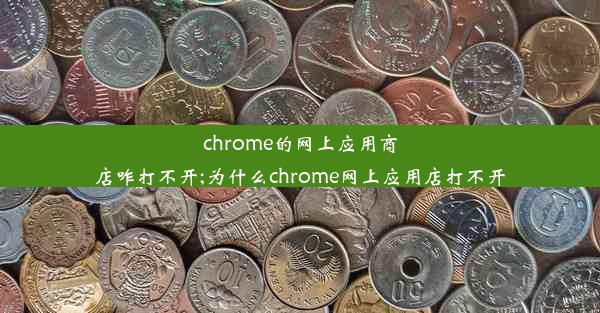 chrome的网上应用商店咋打不开;为什么chrome网上应用店打不开